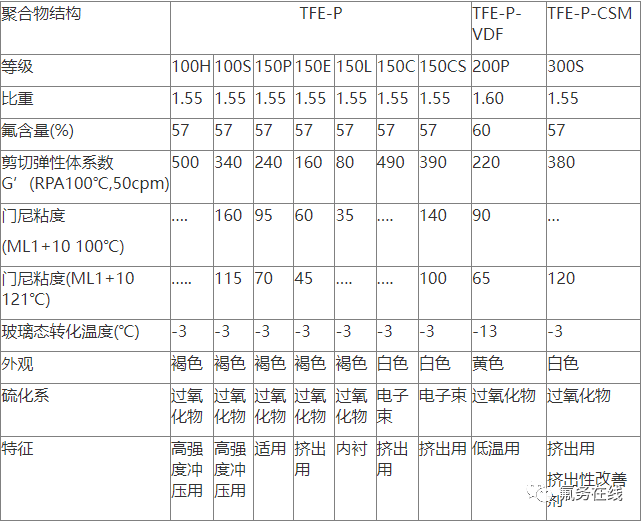 | 聚合物结构 | TFE-P |  |  |  |  |  |  | TFE-P-VDF | TFE-P-CSM |
|---|---|---|---|---|---|---|---|---|---|
| 等级 | 100H | 100S | 150P | 150E | 150L | 150C | 150CS | 200P | 300S |
| 比重 | 1.55 | 1.55 | 1.55 | 1.55 | 1.55 | 1.55 | 1.55 | 1.60 | 1.55 |
| 氟含量(%) | 57 | 57 | 57 | 57 | 57 | 57 | 57 | 60 | 57 |
| 剪切弹性体系数G’(RPA100°C,50cpm) | 500 | 340 | 240 | 160 | 80 | 490 | 390 | 220 | 380 |
| 门尼粘度 (ML1+10 100°C) | .... | 160 | 95 | 60 | 35 | .... | 140 | 90 | ... |
| 门尼粘度(ML1+10 121°C) | ..... | 115 | 70 | 45 | .... | .... | 100 | 65 | 120 |
| 玻璃态转化温度(°C) | -3 | -3 | -3 | -3 | -3 | -3 | -3 | -13 | -3 |
| 外观 | 褐色 | 褐色 | 褐色 | 褐色 | 褐色 | 白色 | 白色 | 黄色 | 白色 |
| 硫化系 | 过氧化物 | 过氧化物 | 过氧化物 | 过氧化物 | 过氧化物 | 电子束 | 电子束 | 过氧化物 | 过氧化物 |
| 特征 | 高强度冲压用 | 高强度冲压用 | 适用 | 挤出用 | 内衬 | 挤出用 | 挤出用 | 低温用 | 挤出用 挤出性改善剂 |

氟务在线